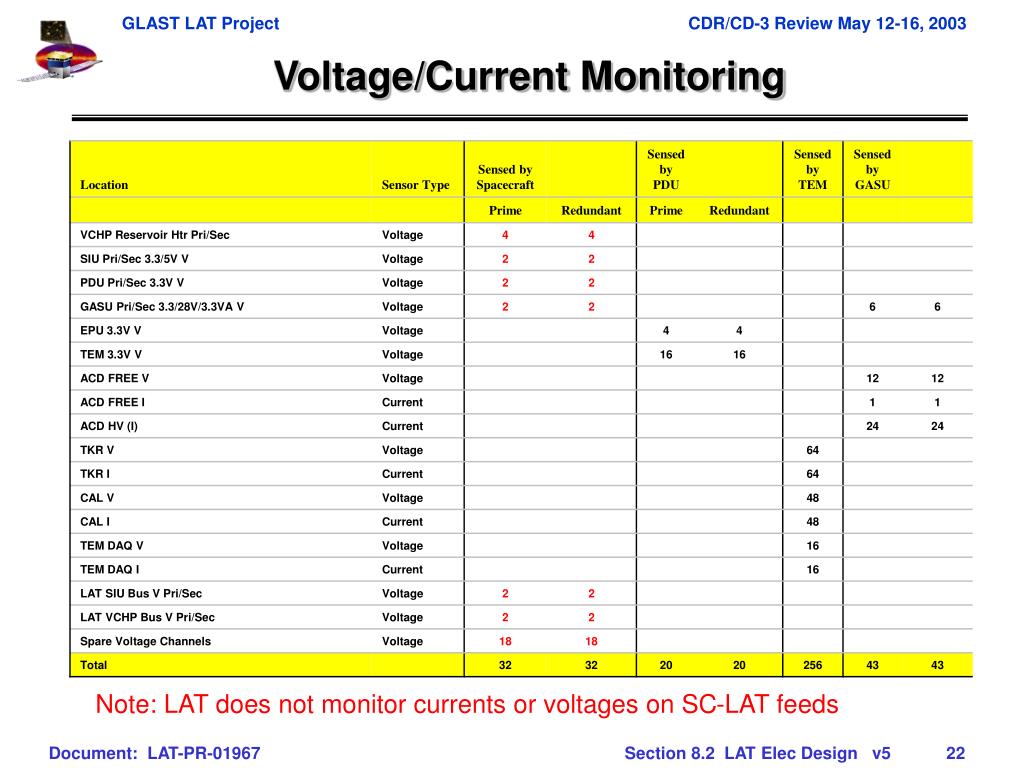 GLAST LAT Project

CDR/CD-3 Review May 12-16, 2003

Voltage/Current Monitoring

| Location | Sensor Type | Sensed by Spacecraft | | Sensed by PDU | | Sensed by TEM | Sensed by GASU | |
|---|---|---|---|---|---|---|---|---|
| | | Prime | Redundant | Prime | Redundant | | | |
| VCHP Reservoir Htr Pri/Sec | Voltage | 4 | 4 | | | | | |
| SIU Pri/Sec 3.3/5V V | Voltage | 2 | 2 | | | | | |
| PDU Pri/Sec 3.3V V | Voltage | 2 | 2 | | | | | |
| GASU Pri/Sec 3.3/28V/3.3VA V | Voltage | 2 | 2 | | | | 6 | 6 |
| EPU 3.3V V | Voltage | | | 4 | 4 | | | |
| TEM 3.3V V | Voltage | | | 16 | 16 | | | |
| ACD FREE V | Voltage | | | | | | 12 | 12 |
| ACD FREE I | Current | | | | | | 1 | 1 |
| ACD HV (I) | Current | | | | | | 24 | 24 |
| TKR V | Voltage | | | | | 64 | | |
| TKR I | Current | | | | | 64 | | |
| CAL V | Voltage | | | | | 48 | | |
| CAL I | Current | | | | | 48 | | |
| TEM DAQ V | Voltage | | | | | 16 | | |
| TEM DAQ I | Current | | | | | 16 | | |
| LAT SIU Bus V Pri/Sec | Voltage | 2 | 2 | | | | | |
| LAT VCHP Bus V Pri/Sec | Voltage | 2 | 2 | | | | | |
| Spare Voltage Channels | Voltage | 18 | 18 | | | | | |
| Total | | 32 | 32 | 20 | 20 | 256 | 43 | 43 |

Note: LAT does not monitor currents or voltages on SC-LAT feeds

Document: LAT-PR-01967

Section 8.2 LAT Elec Design v5

22